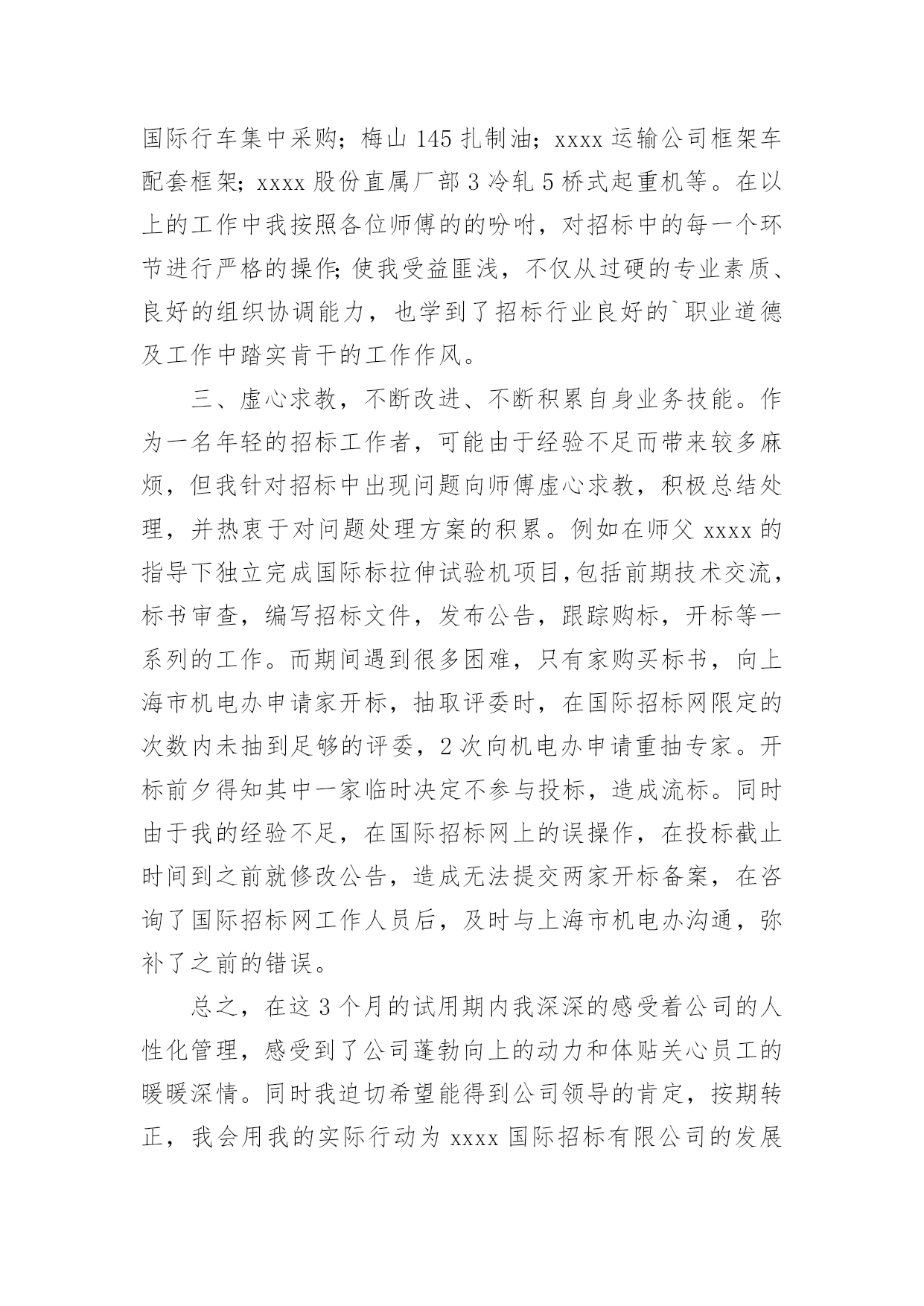 国际行车集中采购；梅山 145 扎制油；xxxx 运输公司框架车配套框架；xxxx 股份直属厂部 3 冷轧 5 桥式起重机等。在以上的工作中我按照各位师傅的的吩咐，对招标中的每一个环节进行严格的操作;使我受益匪浅，不仅从过硬的专业素质、良好的组织协调能力，也学到了招标行业良好的`职业道德及工作中踏实肯干的工作作风。

三、虚心求教，不断改进、不断积累自身业务技能。作为一名年轻的招标工作者，可能由于经验不足而带来较多麻烦，但我针对招标中出现问题向师傅虚心求教，积极总结处理，并热衷于对问题处理方案的积累。例如在师父 xxxx 的指导下独立完成国际标拉伸试验机项目,包括前期技术交流，标书审查，编写招标文件，发布公告，跟踪购标，开标等一系列的工作。而期间遇到很多困难，只有家购买标书，向上海市机电办申请家开标，抽取评委时，在国际招标网限定的次数内未抽到足够的评委，2 次向机电办申请重抽专家。开标前夕得知其中一家临时决定不参与投标，造成流标。同时由于我的经验不足，在国际招标网上的误操作，在投标截止时间到之前就修改公告，造成无法提交两家开标备案，在咨询了国际招标网工作人员后，及时与上海市机电办沟通，弥补了之前的错误。

总之，在这 3 个月的试用期内我深深的感受着公司的人性化管理，感受到了公司蓬勃向上的动力和体贴关心员工的暖暖深情。同时我迫切希望能得到公司领导的肯定，按期转正，我会用我的实际行动为 xxxx 国际招标有限公司的发展